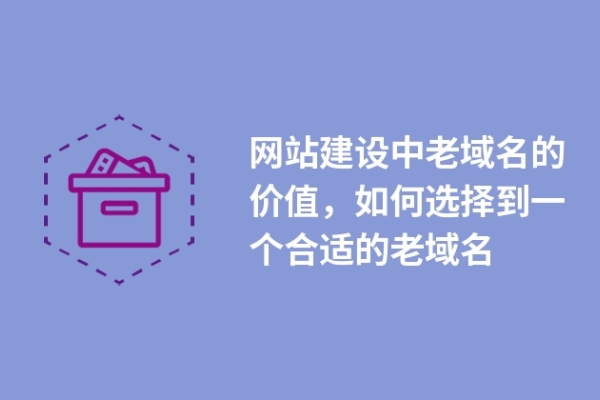 网站建设中老域名的价值，如何选择到一个合适的老域名